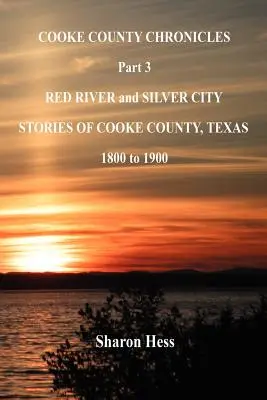 COOKE COUNTY CHRONICLES

Part 3

RED RIVER and SILVER CITY

STORIES OF COOKE COUNTY, TEXAS

1800 to 1900

Sharon Hess